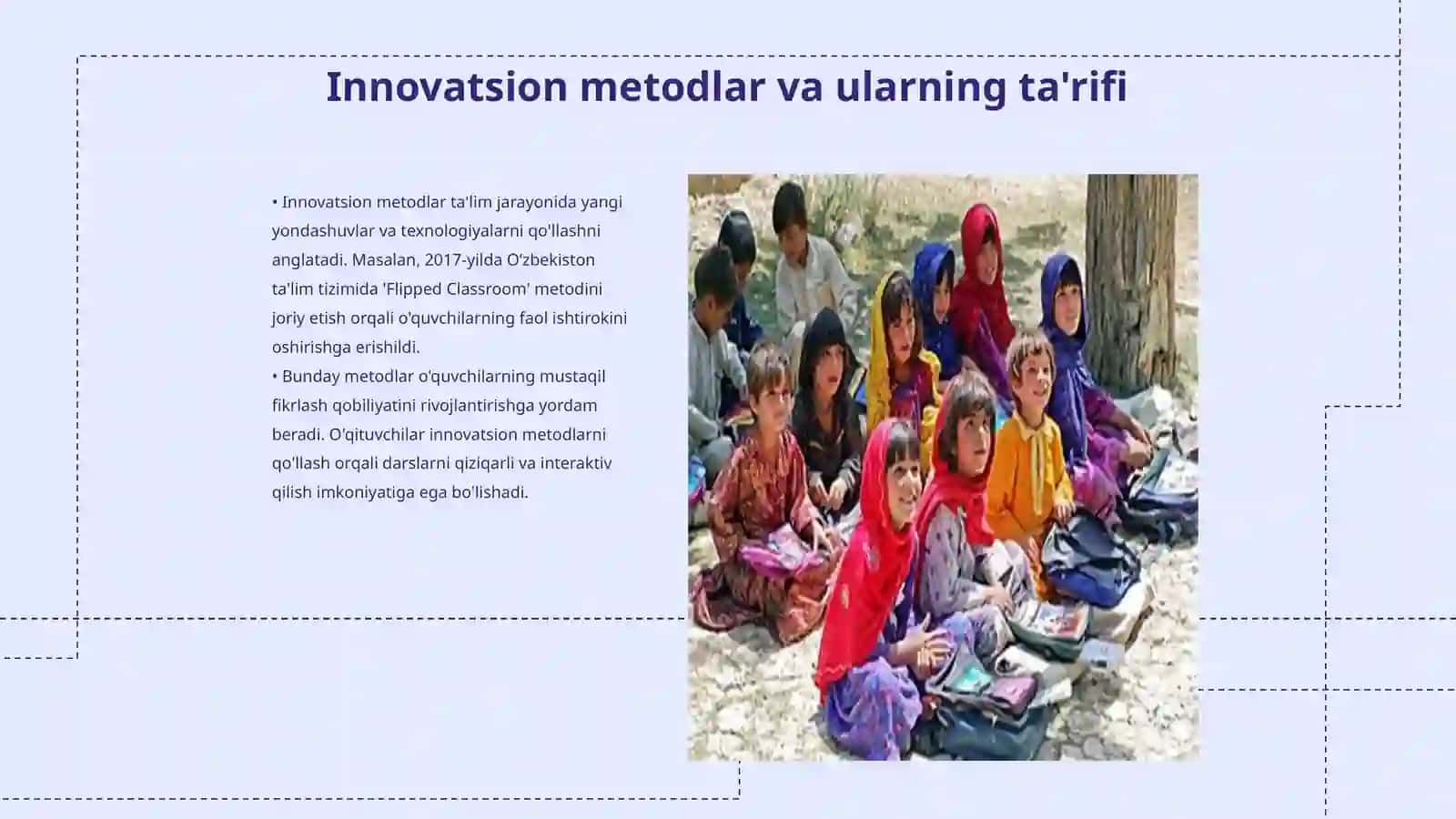 Innovatsion metodlar va ularning ta'rifi

• Innovatsion metodlar ta'lim jarayonida yangi yondashuvlar va texnologiyalarni qo'llashni anglatadi. Masalan, 2017-yilda O'zbekiston ta'lim tizimida 'Flipped Classroom' metodini joriy etish orqali o'quvchilarning faol ishtirokini oshirishga erishildi.
• Bunday metodlar o'quvchilarning mustaqil fikrlash qobiliyatini rivojlantirishga yordam beradi. O'qituvchilar innovatsion metodlarni qo'llash orqali darslarni qiziqarli va interaktiv qilish imkoniyatiga ega bo'lishadi.